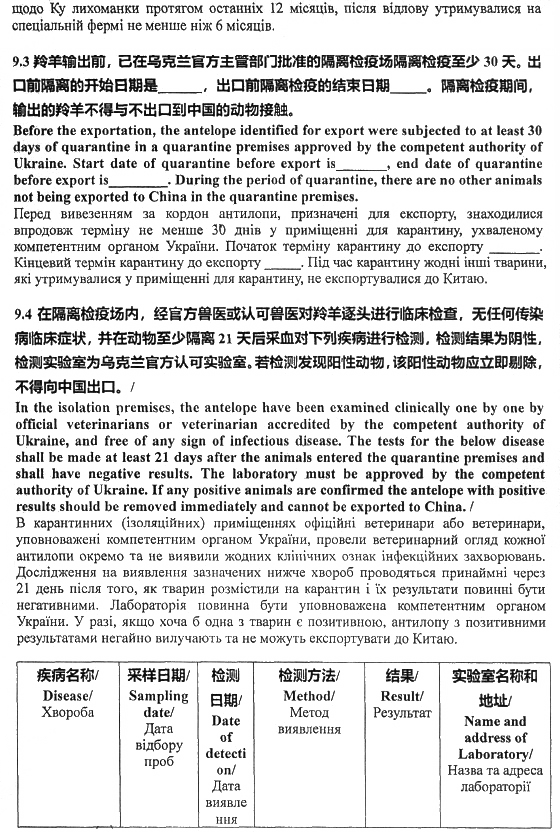 щодо Ку лихоманки протягом останніх 12 місяців, після відлову утримувалися на спеціальній фермі не менше ніж 6 місяців.

9.3 羚羊输出前，已在乌克兰官方主管部门批准的隔离检疫场隔离检疫至少 30 天。出口前隔离的开始日期是______，出口前隔离检疫的结束日期_____。隔离检疫期间，输出的羚羊不得与不出口到中国的动物接触。
Before the exportation, the antelope identified for export were subjected to at least 30 days of quarantine in a quarantine premises approved by the competent authority of Ukraine. Start date of quarantine before export is_______, end date of quarantine before export is________. During the period of quarantine, there are no other animals not being exported to China in the quarantine premises.
Перед вивезенням за кордон антилопи, призначені для експорту, знаходилися впродовж терміну не менше 30 днів у приміщенні для карантину, ухваленому компетентним органом України. Початок терміну карантину до експорту _______. Кінцевий термін карантину до експорту _____. Під час карантину жодні інші тварини, які утримувалися у приміщенні для карантину, не експортувалися до Китаю.

9.4 在隔离检疫场内，经官方兽医或认可兽医对羚羊逐头进行临床检查，无任何传染病临床症状，并在动物至少隔离 21 天后采血对下列疾病进行检测，检测结果为阴性，检测实验室为乌克兰官方认可实验室。若检测发现阳性动物，该阳性动物应立即剔除，不得向中国出口。/
In the isolation premises, the antelope have been examined clinically one by one by official veterinarians or veterinarian accredited by the competent authority of Ukraine, and free of any sign of infectious disease. The tests for the below disease shall be made at least 21 days after the animals entered the quarantine premises and shall have negative results. The laboratory must be approved by the competent authority of Ukraine. If any positive animals are confirmed the antelope with positive results should be removed immediately and cannot be exported to China. /
В карантинних (ізоляційних) приміщеннях офіційні ветеринари або ветеринари, уповноважені компетентним органом України, провели ветеринарний огляд кожної антилопи окремо та не виявили жодних клінічних ознак інфекційних захворювань. Дослідження на виявлення зазначених нижче хвороб проводяться принаймні через 21 день після того, як тварин розмістили на карантин і їх результати повинні бути негативними. Лабораторія повинна бути уповноважена компетентним органом України. У разі, якщо хоча б одна з тварин є позитивною, антилопу з позитивними результатами негайно вилучають та не можуть експортувати до Китаю.

| 疾病名称/ Disease/ Хвороба | 采样日期/ Sampling date/ Дата відбору проб | 检测日期/ Date of detection/ Дата виявлення | 检测方法/ Method/ Метод виявлення | 结果/ Result/ Результат | 实验室名称和地址/ Name and address of Laboratory/ Назва та адреса лабораторії |
|---|---|---|---|---|---|